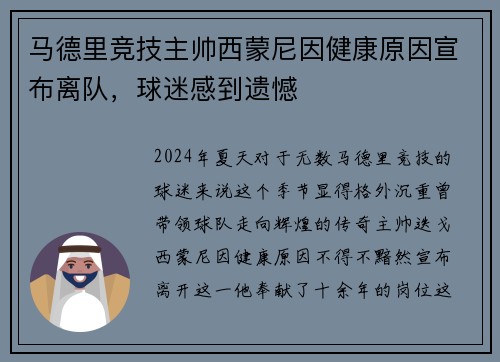 马德里竞技主帅西蒙尼因健康原因宣布离队，球迷感到遗憾

2024年夏天对于无数马德里竞技的球迷来说这个季节显得格外沉重曾带领球队走向辉煌的传奇主帅迭戈西蒙尼因健康原因不得不黯然宣布离开这一他奉献了十余年的岗位这